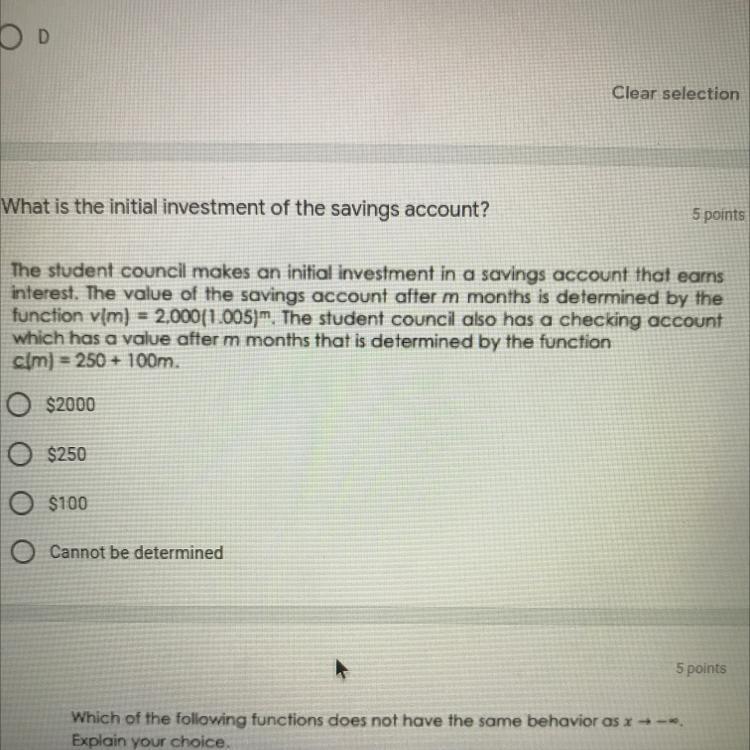 D

Clear selection

What is the initial investment of the savings account?

5 points

The student council makes an initial investment in a savings account that earns interest. The value of the savings account after m months is determined by the function $v(m) = 2,000(1.005)^m$. The student council also has a checking account which has a value after m months that is determined by the function $c(m) = 250 + 100m$.

$2000

$250

$100

Cannot be determined

5 points

Which of the following functions does not have the same behavior as $x \to -\infty$. Explain your choice.